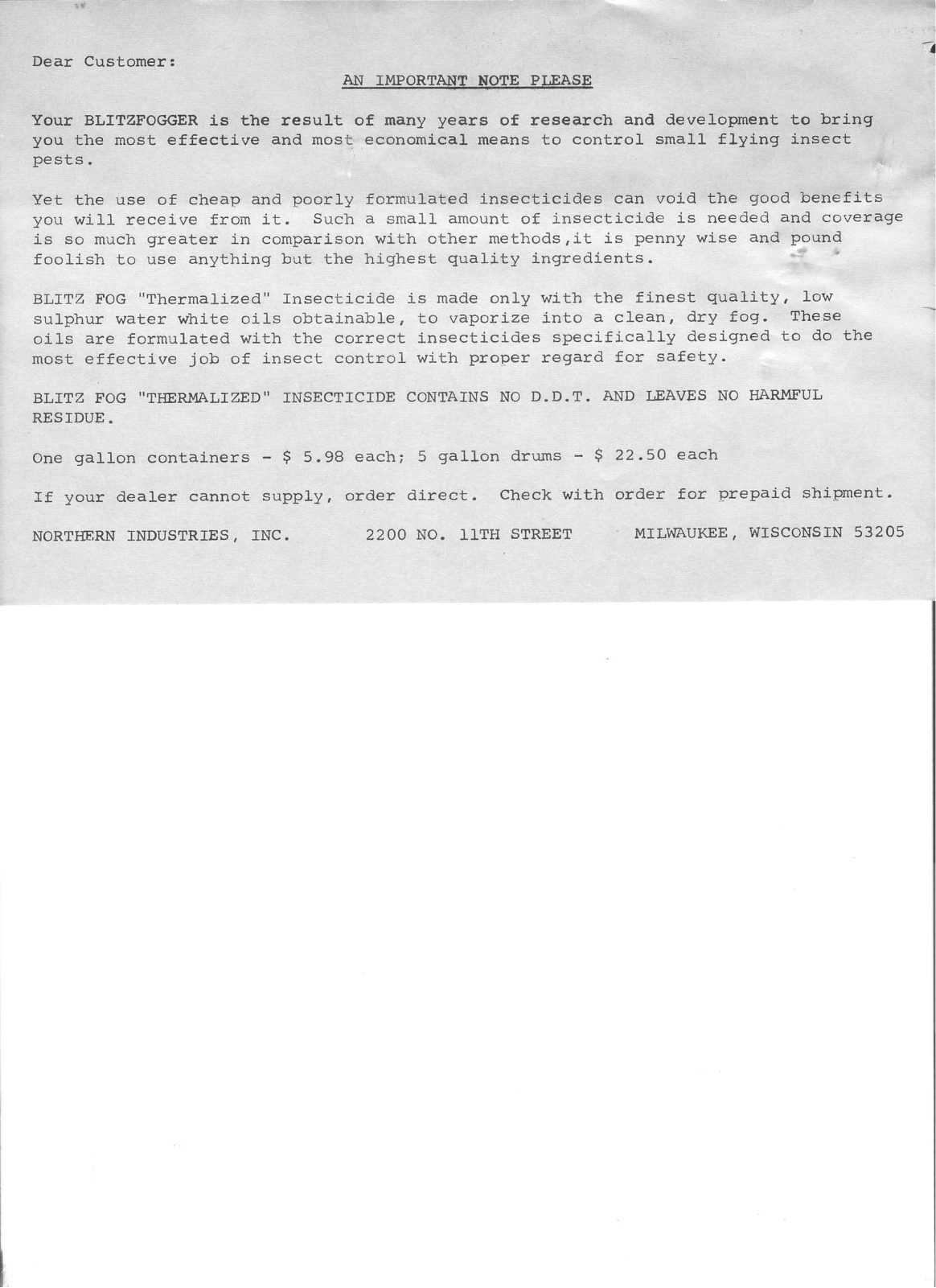 Dear Customer:

AN IMPORTANT NOTE PLEASE

Your BLITZFOGGER is the result of many years of research and development to bring you the most effective and most economical means to control small flying insect pests.

Yet the use of cheap and poorly formulated insecticides can void the good benefits you will receive from it. Such a small amount of insecticide is needed and coverage is so much greater in comparison with other methods,it is penny wise and pound foolish to use anything but the highest quality ingredients.

BLITZ FOG "Thermalized" Insecticide is made only with the finest quality, low sulphur water white oils obtainable, to vaporize into a clean, dry fog. These oils are formulated with the correct insecticides specifically designed to do the most effective job of insect control with proper regard for safety.

BLITZ FOG "THERMALIZED" INSECTICIDE CONTAINS NO D.D.T. AND LEAVES NO HARMFUL RESIDUE.

One gallon containers - $ 5.98 each; 5 gallon drums - $ 22.50 each

If your dealer cannot supply, order direct. Check with order for prepaid shipment.

NORTHERN INDUSTRIES, INC. 2200 NO. 11TH STREET MILWAUKEE, WISCONSIN 53205